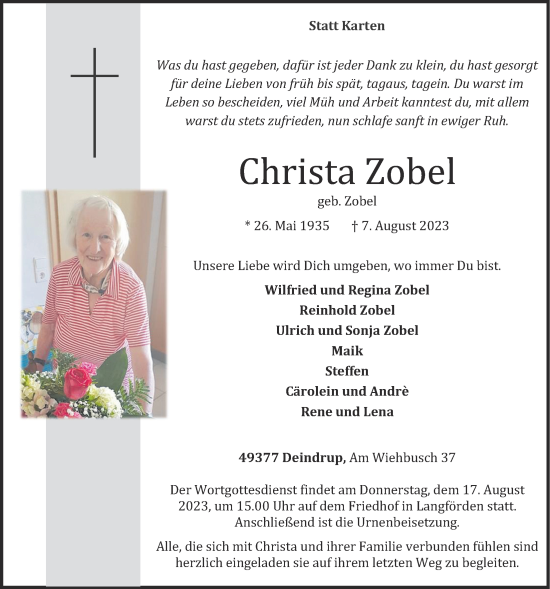 Statt Karten

Was du hast gegeben, dafür ist jeder Dank zu klein, du hast gesorgt für deine Lieben von früh bis spät, tagaus, tagein. Du warst im Leben so bescheiden, viel Müh und Arbeit kanntest du, mit allem warst du stets zufrieden, nun schlafe sanft in ewiger Ruh.

Christa Zobel

geb. Zobel

* 26. Mai 1935 † 7. August 2023

Unsere Liebe wird Dich umgeben, wo immer Du bist.

Wilfried und Regina Zobel
Reinhold Zobel
Ulrich und Sonja Zobel
Maik
Steffen
Cärolein und Andrè
Rene und Lena

49377 Deindrup, Am Wiehbusch 37

Der Wortgottesdienst findet am Donnerstag, dem 17. August 2023, um 15.00 Uhr auf dem Friedhof in Langförden statt. Anschließend ist die Urnenbeisetzung.

Alle, die sich mit Christa und ihrer Familie verbunden fühlen sind herzlich eingeladen sie auf ihrem letzten Weg zu begleiten.